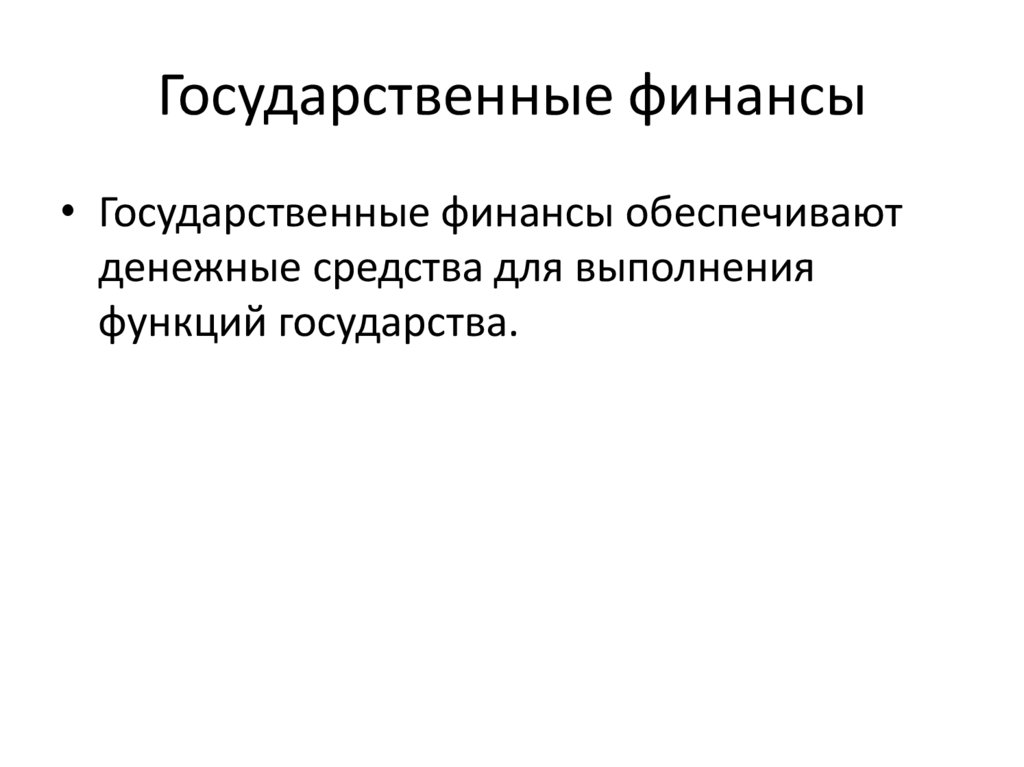 Государственные финансы

• Государственные финансы обеспечивают денежные средства для выполнения функций государства.